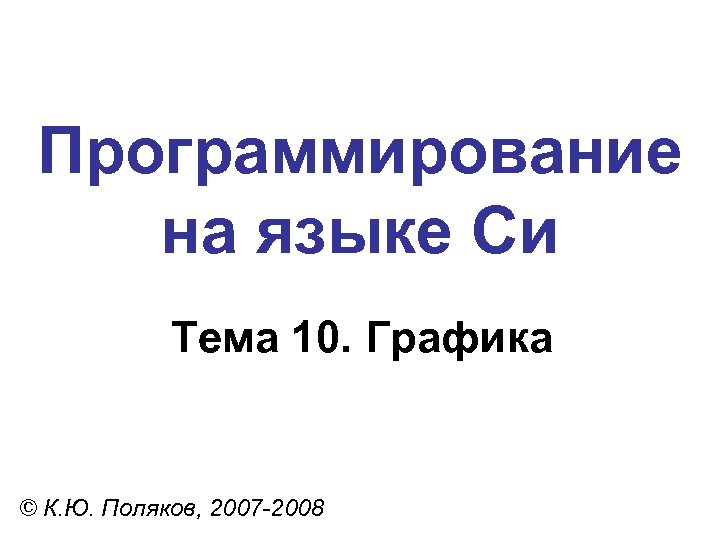 Программирование на языке Си

Тема 10. Графика

© К.Ю. Поляков, 2007-2008